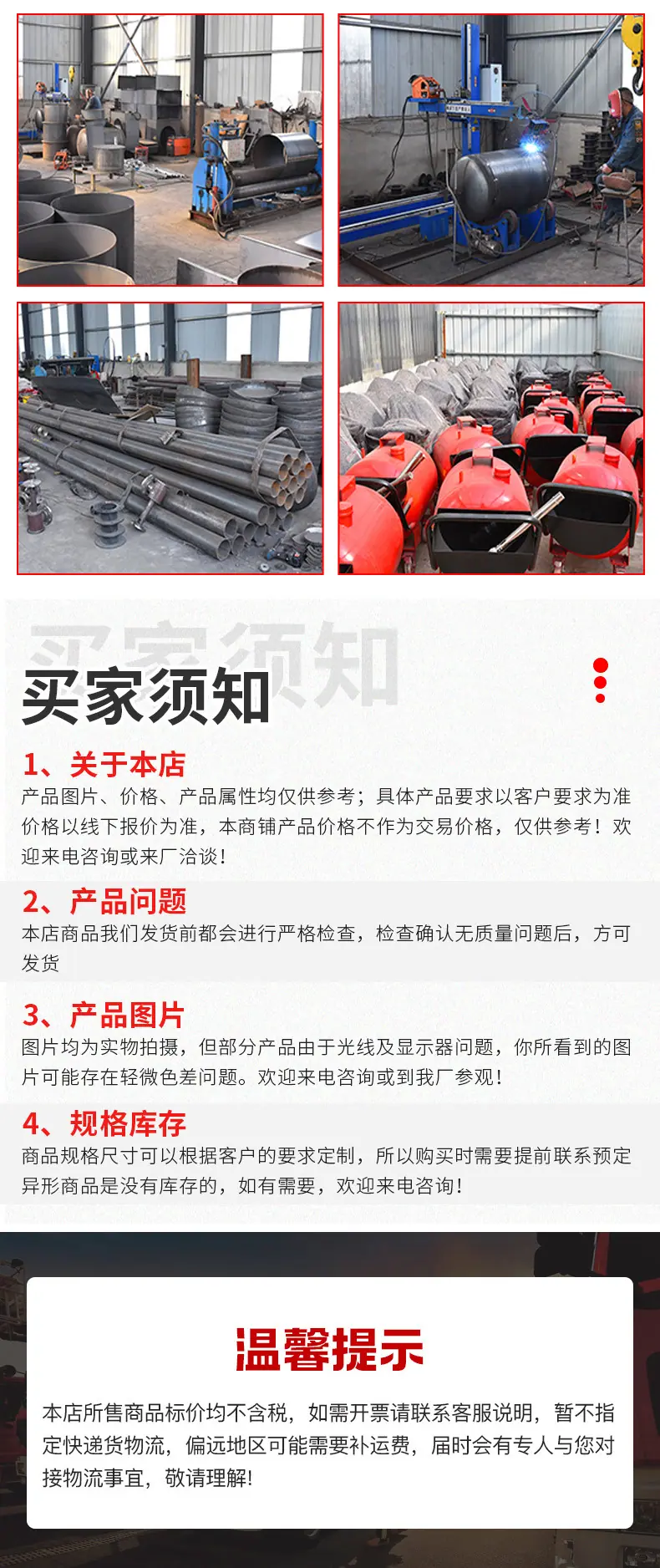 买家须知

1、关于本店

产品图片、价格、产品属性均仅供参考；具体产品要求以客户要求为准价格以线下报价为准，本商铺产品价格不作为交易价格，仅供参考！欢迎来电咨询或来厂洽谈！

2、产品问题

本店商品我们发货前都会进行严格检查，检查确认无质量问题后，方可发货

3、产品图片

图片均为实物拍摄，但部分产品由于光线及显示器问题，你所看到的图片可能存在轻微色差问题。欢迎来电咨询或到我厂参观！

4、规格库存

商品规格尺寸可以根据客户的要求定制，所以购买时需要提前联系预定异形商品是没有库存的，如有需要，欢迎来电咨询！

温馨提示

本店所售商品标价均不含税，如需开票请联系客服说明，暂不指定快递货物流，偏远地区可能需要补运费，届时会有专人与您对接物流事宜，敬请理解！